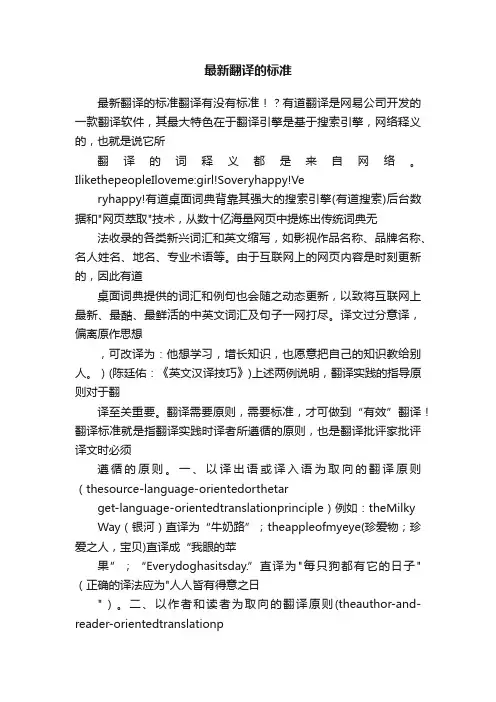 最新翻译的标准

最新翻译的标准翻译有没有标准！？有道翻译是网易公司开发的一款翻译软件，其最大特色在于翻译引擎是基于搜索引擎，网络释义的，也就是说它所

翻译的词释义都是来自网络。IlikethepeopleIloveme:girl!Soveryhappy!Ve

ryhappy!有道桌面词典背靠其强大的搜索引擎(有道搜索)后台数据和"网页萃取"技术，从数十亿海量网页中提炼出传统词典无

法收录的各类新兴词汇和英文缩写，如影视作品名称、品牌名称、名人姓名、地名、专业术语等。由于互联网上的网页内容是时刻更新的，因此有道

桌面词典提供的词汇和例句也会随之动态更新，以致将互联网上最新、最酷、最鲜活的中英文词汇及句子一网打尽。译文过分意译，偏离原作思想

，可改译为：他想学习，增长知识，也愿意把自己的知识教给别人。）(陈廷佑：《英文汉译技巧》)上述两例说明，翻译实践的指导原则对于翻

译至关重要。翻译需要原则，需要标准，才可做到“有效”翻译！翻译标准就是指翻译实践时译者所遵循的原则，也是翻译批评家批评译文时必须

遵循的原则。一、以译出语或译入语为取向的翻译原则（thesource-language-orientedorthetar

get-language-orientedtranslationprinciple）例如：theMilky

Way（银河）直译为“牛奶路”；theappleofmyeye(珍爱物；珍爱之人，宝贝)直译成“我眼的苹

果”；“Everydoghasitsday.”直译为"每只狗都有它的日子"（正确的译法应为"人人皆有得意之日

"）。二、以作者和读者为取向的翻译原则(theauthor-and-reader-orientedtranslationp